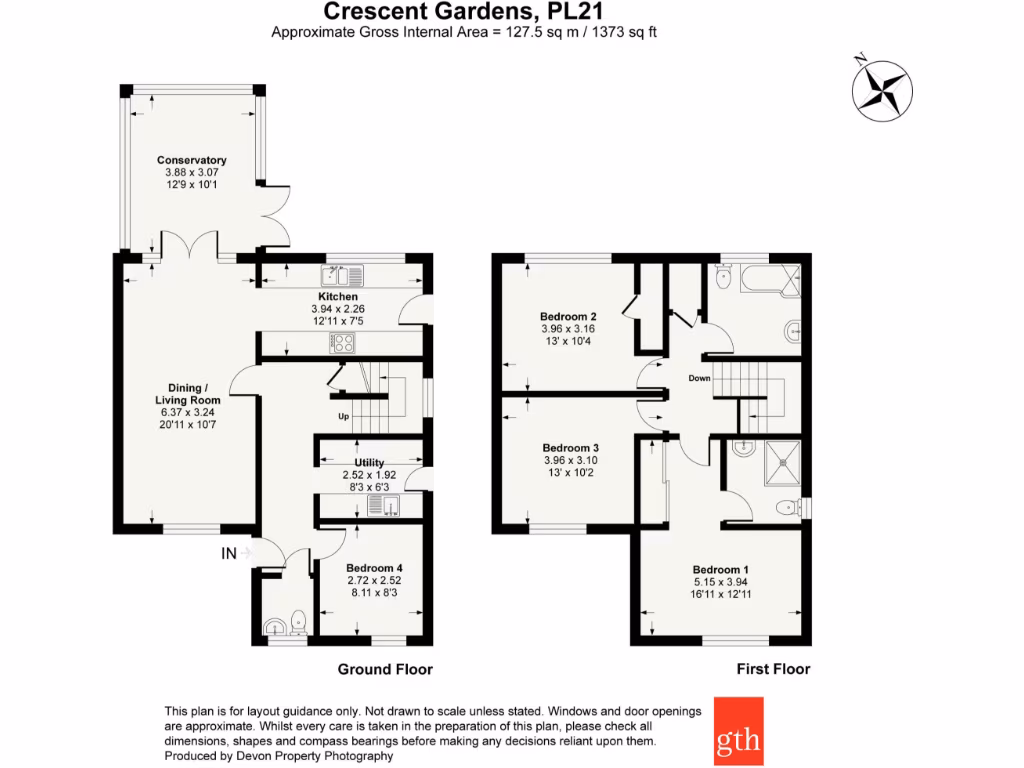 Crescent Gardens, PL21
Approximate Gross Internal Area = 127.5 sq m / 1373 sq ft

N

Conservatory
3.88 x 3.07
12'9 x 10'1

Kitchen
3.94 x 2.26
12'11 x 7'5

Dining / Living Room
6.37 x 3.24
20'11 x 10'7

Up

Utility
2.52 x 1.92
8'3 x 6'3

IN

Bedroom 4
2.72 x 2.52
8.11 x 8'3

Ground Floor

Bedroom 2
3.96 x 3.16
13' x 10'4

Down

Bedroom 3
3.96 x 3.10
13' x 10'2

Bedroom 1
5.15 x 3.94
16'11 x 12'11

First Floor

This plan is for layout guidance only. Not drawn to scale unless stated. Windows and door openings are approximate. Whilst every care is taken in the preparation of this plan, please check all dimensions, shapes and compass bearings before making any decisions reliant upon them.
Produced by Devon Property Photography

gth